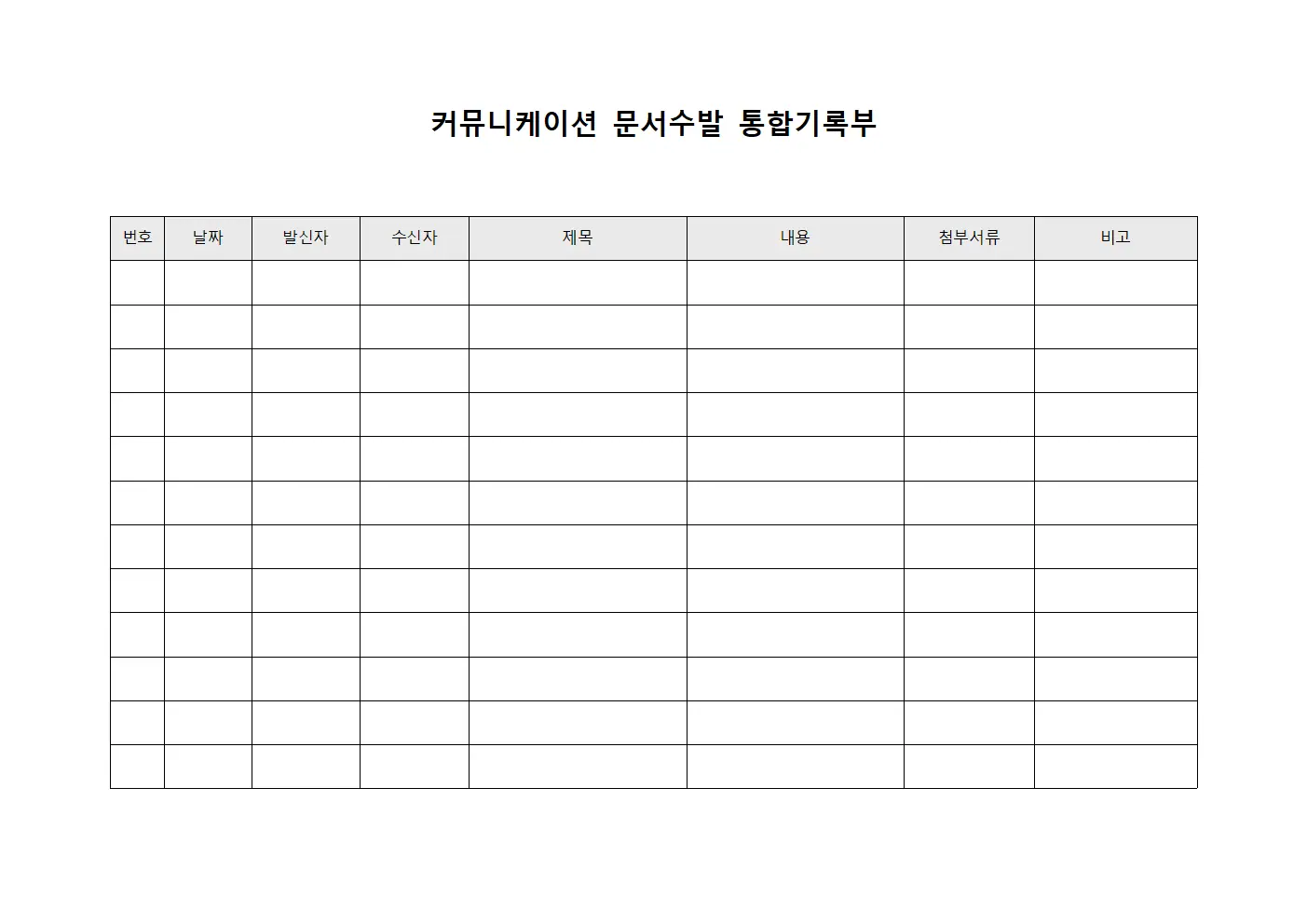 커뮤니케이션 문서수발 통합기록부

| 번호 | 날짜 | 발신자 | 수신자 | 제목 | 내용 | 첨부서류 | 비고 |
|---|---|---|---|---|---|---|---|
| | | | | | | | |
| | | | | | | | |
| | | | | | | | |
| | | | | | | | |
| | | | | | | | |
| | | | | | | | |
| | | | | | | | |
| | | | | | | | |
| | | | | | | | |
| | | | | | | | |
| | | | | | | | |
| | | | | | | | |